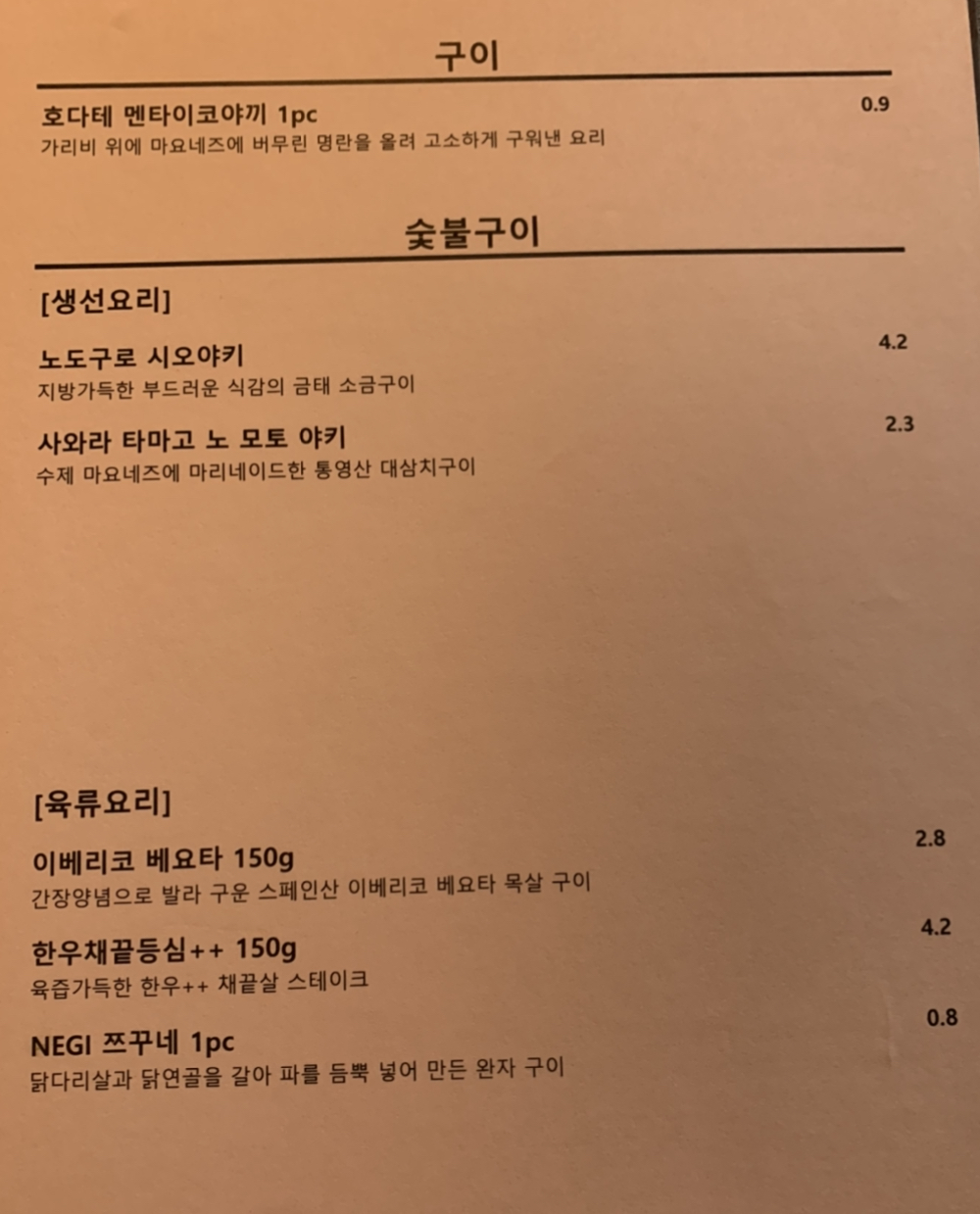 구이

호다테 멘타이코야끼 1pc 0.9
가리비 위에 마요네즈에 버무린 명란을 올려 고소하게 구워낸 요리

숯불구이

[생선요리]

노도구로 시오야키 4.2
지방가득한 부드러운 식감의 금태 소금구이

사와라 타마고 노 모토 야키 2.3
수제 마요네즈에 마리네이드한 통영산 대삼치구이

[육류요리]

이베리코 베요타 150g 2.8
간장양념으로 발라 구운 스페인산 이베리코 베요타 목살 구이

한우채끝등심++ 150g 4.2
육즙가득한 한우++ 채끝살 스테이크

NEGI 쯔꾸네 1pc 0.8
닭다리살과 닭연골을 갈아 파를 듬뿍 넣어 만든 완자 구이